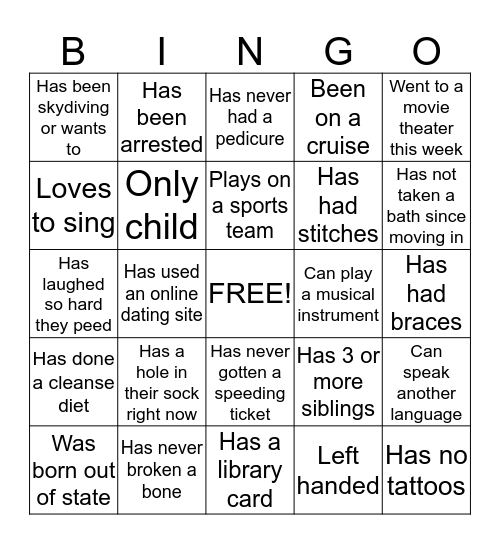 | B | I | N | G | O |
|---|---|---|---|---|
| Has been skydiving or wants to | Has been arrested | Has never had a pedicure | Been on a cruise | Went to a movie theater this week |
| Loves to sing | Only child | Plays on a sports team | Has had stitches | Has not taken a bath since moving in |
| Has laughed so hard they peed | Has used an online dating site | FREE! | Can play a musical instrument | Has had braces |
| Has done a cleanse diet | Has a hole in their sock right now | Has never gotten a speeding ticket | Has 3 or more siblings | Can speak another language |
| Was born out of state | Has never broken a bone | Has a library card | Left handed | Has no tattoos |